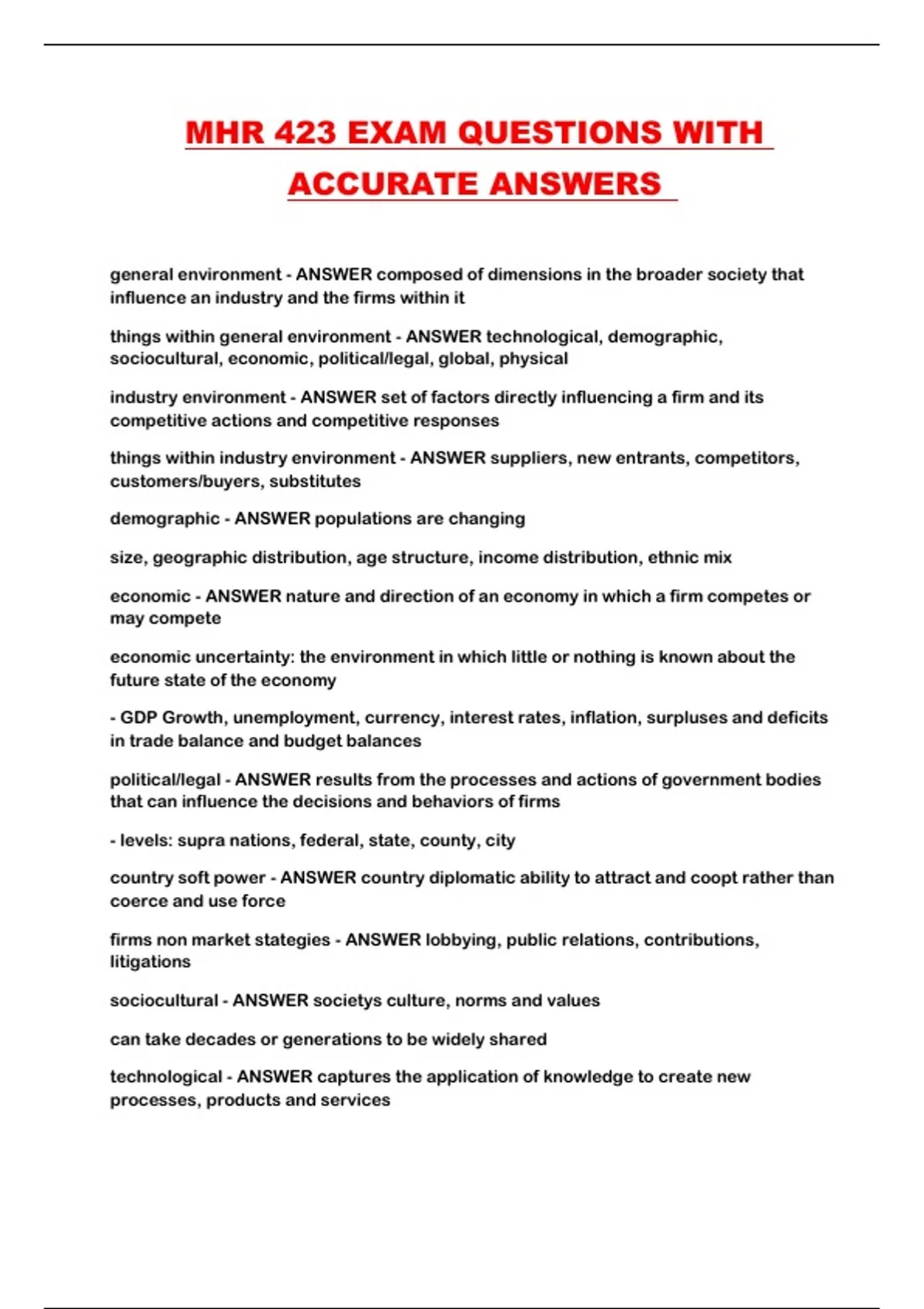 MHR 423 EXAM QUESTIONS WITH ACCURATE ANSWERS

general environment - ANSWER composed of dimensions in the broader society that influence an industry and the firms within it

things within general environment - ANSWER technological, demographic, sociocultural, economic, political/legal, global, physical

industry environment - ANSWER set of factors directly influencing a firm and its competitive actions and competitive responses

things within industry environment - ANSWER suppliers, new entrants, competitors, customers/buyers, substitutes

demographic - ANSWER populations are changing

size, geographic distribution, age structure, income distribution, ethnic mix

economic - ANSWER nature and direction of an economy in which a firm competes or may compete

economic uncertainty: the environment in which little or nothing is known about the future state of the economy

- GDP Growth, unemployment, currency, interest rates, inflation, surpluses and deficits in trade balance and budget balances

political/legal - ANSWER results from the processes and actions of government bodies that can influence the decisions and behaviors of firms

- levels: supra nations, federal, state, county, city

country soft power - ANSWER country diplomatic ability to attract and coopt rather than coerce and use force

firms non market stategies - ANSWER lobbying, public relations, contributions, litigations

sociocultural - ANSWER societys culture, norms and values

can take decades or generations to be widely shared

technological - ANSWER captures the application of knowledge to create new processes, products and services